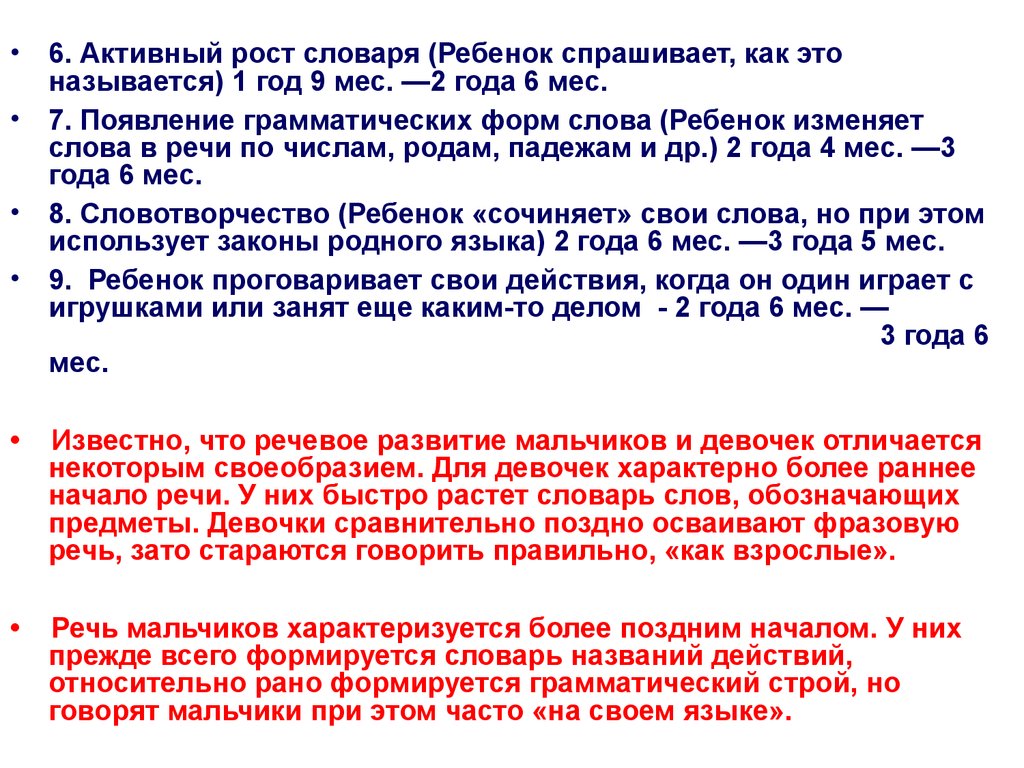 • 6. Активный рост словаря (Ребенок спрашивает, как это называется) 1 год 9 мес. —2 года 6 мес.

• 7. Появление грамматических форм слова (Ребенок изменяет слова в речи по числам, родам, падежам и др.) 2 года 4 мес. —3 года 6 мес.

• 8. Словотворчество (Ребенок «сочиняет» свои слова, но при этом использует законы родного языка) 2 года 6 мес. —3 года 5 мес.

• 9. Ребенок проговаривает свои действия, когда он один играет с игрушками или занят еще каким-то делом - 2 года 6 мес. — 3 года 6 мес.

• Известно, что речевое развитие мальчиков и девочек отличается некоторым своеобразием. Для девочек характерно более раннее начало речи. У них быстро растет словарь слов, обозначающих предметы. Девочки сравнительно поздно осваивают фразовую речь, зато стараются говорить правильно, «как взрослые».

• Речь мальчиков характеризуется более поздним началом. У них прежде всего формируется словарь названий действий, относительно рано формируется грамматический строй, но говорят мальчики при этом часто «на своем языке».